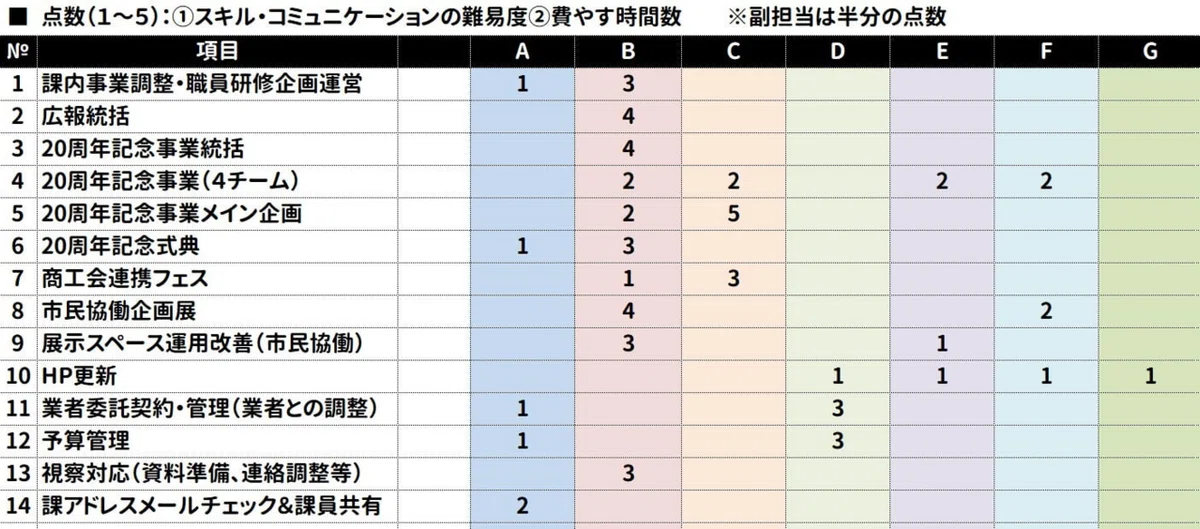 ■ 点数（1～5）：①スキル・コミュニケーションの難易度②費やす時間数　　※副担当は半分の点数

| № | 項目 | A | B | C | D | E | F | G |
|---|---|---|---|---|---|---|---|---|
| 1 | 課内事業調整・職員研修企画運営 | 1 | 3 | | | | | |
| 2 | 広報統括 | | 4 | | | | | |
| 3 | 20周年記念事業統括 | | 4 | | | | | |
| 4 | 20周年記念事業（4チーム） | | 2 | 2 | | 2 | 2 | |
| 5 | 20周年記念事業メイン企画 | | 2 | 5 | | | | |
| 6 | 20周年記念式典 | 1 | 3 | | | | | |
| 7 | 商工会連携フェス | | 1 | 3 | | | | |
| 8 | 市民協働企画展 | | 4 | | | | 2 | |
| 9 | 展示スペース運用改善（市民協働） | | 3 | | | 1 | | |
| 10 | HP更新 | | | | 1 | 1 | 1 | 1 |
| 11 | 業者委託契約・管理（業者との調整） | 1 | | | 3 | | | |
| 12 | 予算管理 | 1 | | | 3 | | | |
| 13 | 視察対応（資料準備、連絡調整等） | | 3 | | | | | |
| 14 | 課アドレスメールチェック&課員共有 | 2 | | | | | | |